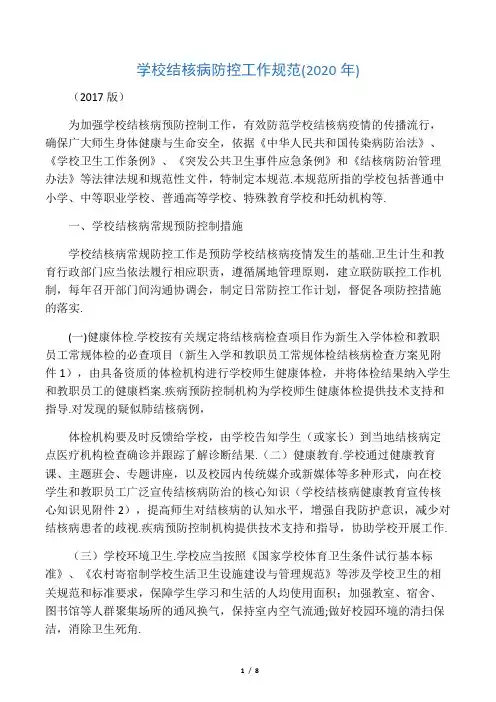 学校结核病防控工作规范(2020 年)

（2017 版）

为加强学校结核病预防控制工作，有效防范学校结核病疫情的传播流行，确保广大师生身体健康与生命安全，依据《中华人民共和国传染病防治法》、《学校卫生工作条例》、《突发公共卫生事件应急条例》和《结核病防治管理办法》等法律法规和规范性文件，特制定本规范.本规范所指的学校包括普通中小学、中等职业学校、普通高等学校、特殊教育学校和托幼机构等.

一、学校结核病常规预防控制措施

学校结核病常规防控工作是预防学校结核病疫情发生的基础.卫生计生和教育行政部门应当依法履行相应职责，遵循属地管理原则，建立联防联控工作机制，每年召开部门间沟通协调会，制定日常防控工作计划，督促各项防控措施的落实.

(一)健康体检.学校按有关规定将结核病检查项目作为新生入学体检和教职员工常规体检的必查项目（新生入学和教职员工常规体检结核病检查方案见附件 1），由具备资质的体检机构进行学校师生健康体检，并将体检结果纳入学生和教职员工的健康档案.疾病预防控制机构为学校师生健康体检提供技术支持和指导.对发现的疑似肺结核病例，

体检机构要及时反馈给学校，由学校告知学生（或家长）到当地结核病定点医疗机构检查确诊并跟踪了解诊断结果.（二）健康教育.学校通过健康教育课、主题班会、专题讲座，以及校园内传统媒介或新媒体等多种形式，向在校学生和教职员工广泛宣传结核病防治的核心知识（学校结核病健康教育宣传核心知识见附件 2），提高师生对结核病的认知水平，增强自我防护意识，减少对结核病患者的歧视.疾病预防控制机构提供技术支持和指导，协助学校开展工作.

（三）学校环境卫生.学校应当按照《国家学校体育卫生条件试行基本标准》、《农村寄宿制学校生活卫生设施建设与管理规范》等涉及学校卫生的相关规范和标准要求，保障学生学习和生活的人均使用面积；加强教室、宿舍、图书馆等人群聚集场所的通风换气，保持室内空气流通;做好校园环境的清扫保洁，消除卫生死角.

1 / 8